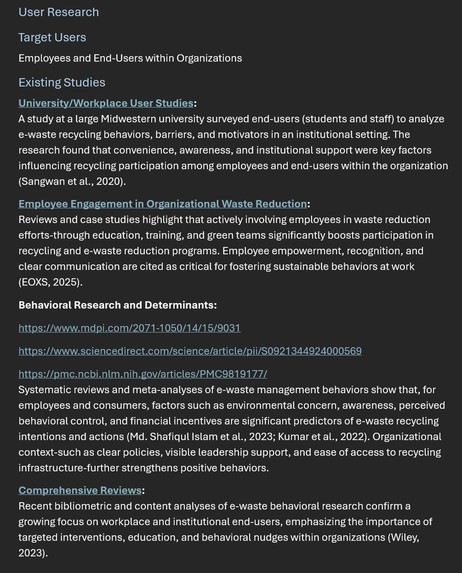 User Research

Target Users

Employees and End-Users within Organizations

Existing Studies

University/Workplace User Studies:
A study at a large Midwestern university surveyed end-users (students and staff) to analyze e-waste recycling behaviors, barriers, and motivators in an institutional setting. The research found that convenience, awareness, and institutional support were key factors influencing recycling participation among employees and end-users within the organization (Sangwan et al., 2020).

Employee Engagement in Organizational Waste Reduction:
Reviews and case studies highlight that actively involving employees in waste reduction efforts-through education, training, and green teams significantly boosts participation in recycling and e-waste reduction programs. Employee empowerment, recognition, and clear communication are cited as critical for fostering sustainable behaviors at work (EOXS, 2025).

Behavioral Research and Determinants:

https://www.mdpi.com/2071-1050/14/15/9031

https://www.sciencedirect.com/science/article/pii/S0921344924000569

https://pmc.ncbi.nlm.nih.gov/articles/PMC9819177/
Systematic reviews and meta-analyses of e-waste management behaviors show that, for employees and consumers, factors such as environmental concern, awareness, perceived behavioral control, and financial incentives are significant predictors of e-waste recycling intentions and actions (Md. Shafiqul Islam et al., 2023; Kumar et al., 2022). Organizational context-such as clear policies, visible leadership support, and ease of access to recycling infrastructure-further strengthens positive behaviors.

Comprehensive Reviews:
Recent bibliometric and content analyses of e-waste behavioral research confirm a growing focus on workplace and institutional end-users, emphasizing the importance of targeted interventions, education, and behavioral nudges within organizations (Wiley, 2023).